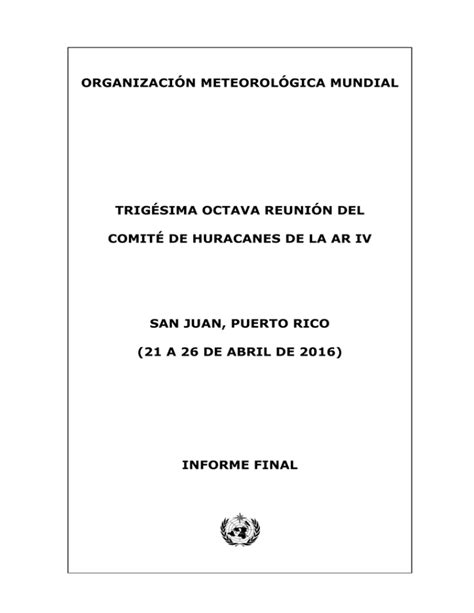 ORGANIZACIÓN METEOROLÓGICA MUNDIAL

TRIGÉSIMA OCTAVA REUNIÓN DEL

COMITÉ DE HURACANES DE LA AR IV

SAN JUAN, PUERTO RICO

(21 A 26 DE ABRIL DE 2016)

INFORME FINAL